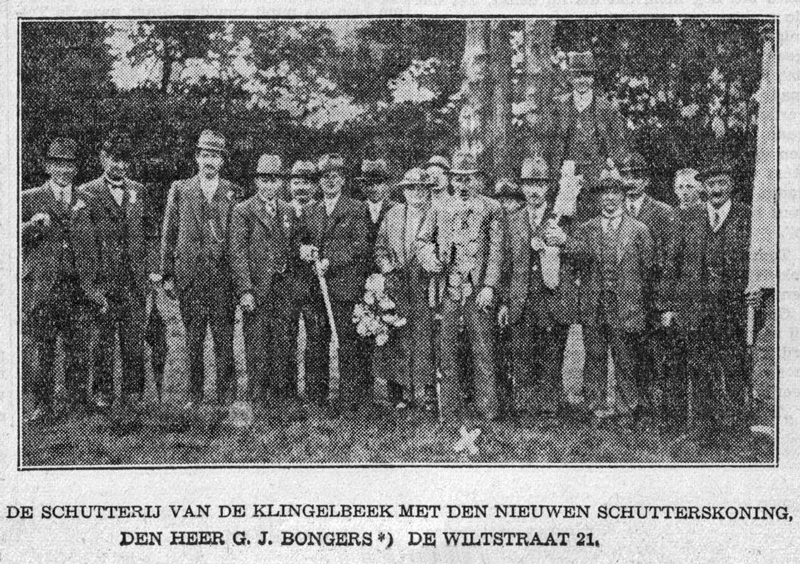 DE SCHUTTERIJ VAN DE KLINGELBEEK MET DEN NIEUWEN SCHUTTERSKONING, DEN HEER G. J. BONGERS *) DE WILTSTRAAT 21.